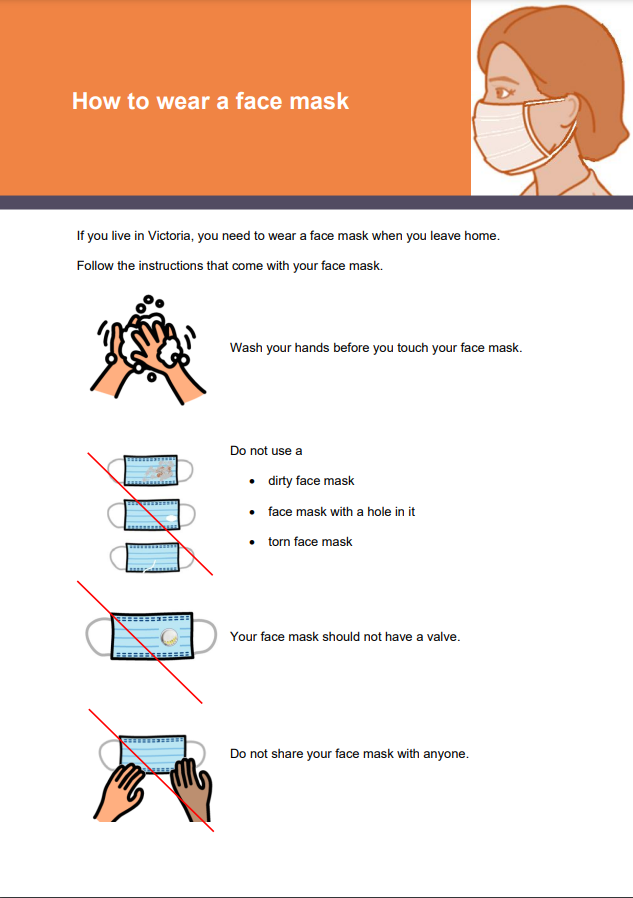 How to wear a face mask

If you live in Victoria, you need to wear a face mask when you leave home.

Follow the instructions that come with your face mask.

Wash your hands before you touch your face mask.

Do not use a

• dirty face mask
• face mask with a hole in it
• torn face mask

Your face mask should not have a valve.

Do not share your face mask with anyone.